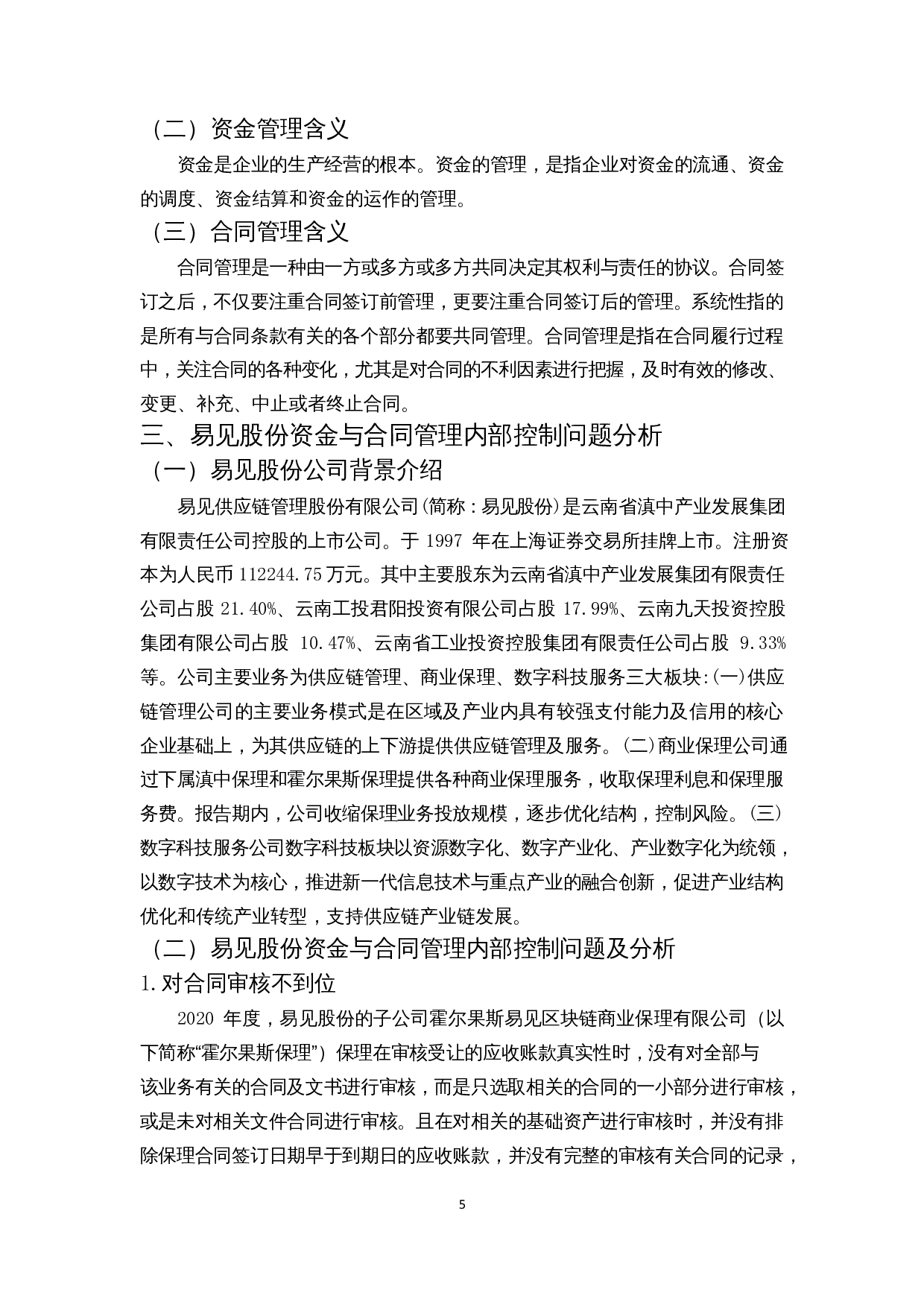 （二）资金管理含义

资金是企业的生产经营的根本。资金的管理，是指企业对资金的流通、资金的调度、资金结算和资金的运作的管理。

（三）合同管理含义

合同管理是一种由一方或多方或多方共同决定其权利与责任的协议。合同签订之后，不仅要注重合同签订前管理，更要注重合同签订后的管理。系统性指的是所有与合同条款有关的各个部分都要共同管理。合同管理是指在合同履行过程中，关注合同的各种变化，尤其是对合同的不利因素进行把握，及时有效的修改、变更、补充、中止或者终止合同。

三、易见股份资金与合同管理内部控制问题分析

（一）易见股份公司背景介绍

易见供应链管理股份有限公司(简称：易见股份)是云南省滇中产业发展集团有限责任公司控股的上市公司。于 1997 年在上海证券交易所挂牌上市。注册资本为人民币 112244.75 万元。其中主要股东为云南省滇中产业发展集团有限责任公司占股 21.40%、云南工投君阳投资有限公司占股 17.99%、云南九天投资控股集团有限公司占股 10.47%、云南省工业投资控股集团有限责任公司占股 9.33%等。公司主要业务为供应链管理、商业保理、数字科技服务三大板块:(一)供应链管理公司的主要业务模式是在区域及产业内具有较强支付能力及信用的核心企业基础上，为其供应链的上下游提供供应链管理及服务。(二)商业保理公司通过下属滇中保理和霍尔果斯保理提供各种商业保理服务，收取保理利息和保理服务费。报告期内，公司收缩保理业务投放规模，逐步优化结构，控制风险。(三)数字科技服务公司数字科技板块以资源数字化、数字产业化、产业数字化为统领，以数字技术为核心，推进新一代信息技术与重点产业的融合创新，促进产业结构优化和传统产业转型，支持供应链产业链发展。

（二）易见股份资金与合同管理内部控制问题及分析

1.对合同审核不到位

2020 年度，易见股份的子公司霍尔果斯易见区块链商业保理有限公司（以下简称“霍尔果斯保理”）保理在审核受让的应收账款真实性时，没有对全部与该业务有关的合同及文书进行审核，而是只选取相关的合同的一小部分进行审核，或是未对相关文件合同进行审核。且在对相关的基础资产进行审核时，并没有排除保理合同签订日期早于到期日的应收账款，并没有完整的审核有关合同的记录，

5